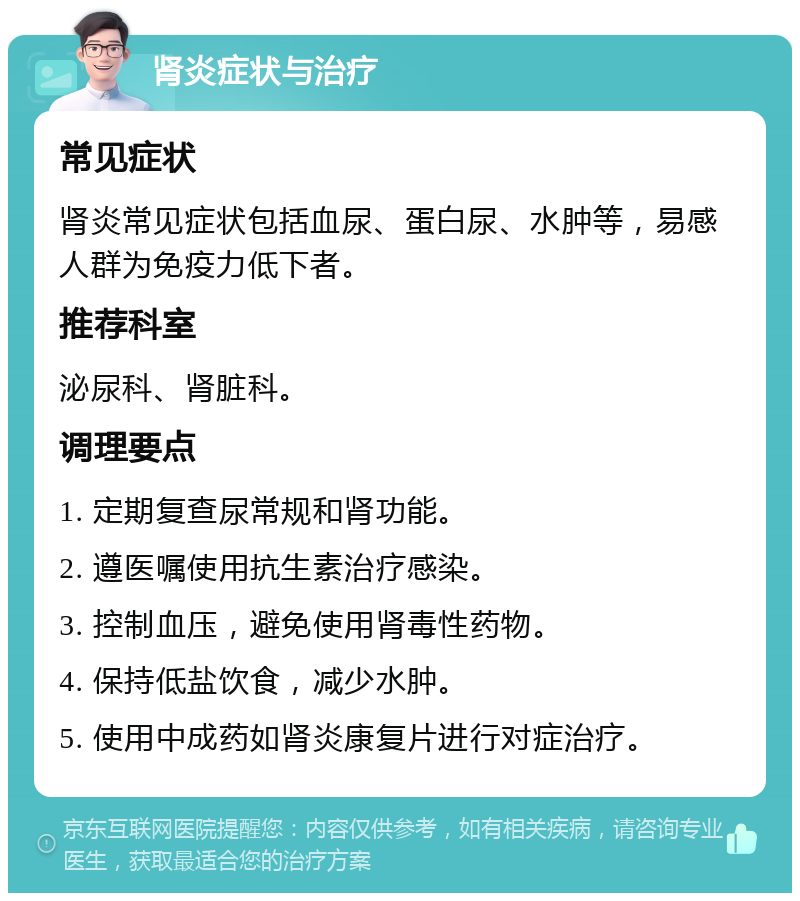 肾炎症状与治疗

常见症状

肾炎常见症状包括血尿、蛋白尿、水肿等，易感人群为免疫力低下者。

推荐科室

泌尿科、肾脏科。

调理要点

1. 定期复查尿常规和肾功能。

2. 遵医嘱使用抗生素治疗感染。

3. 控制血压，避免使用肾毒性药物。

4. 保持低盐饮食，减少水肿。

5. 使用中成药如肾炎康复片进行对症治疗。

京东互联网医院提醒您：内容仅供参考，如有相关疾病，请咨询专业医生，获取最适合您的治疗方案